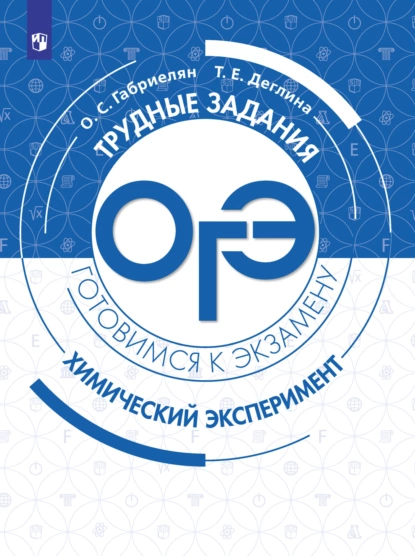 О. С. Габриелян Т. Е. Деглина

ТРУДНЫЕ ЗАДАНИЯ

ОГЭ

ГОТОВИМСЯ К ЭКЗАМЕНУ

ХИМИЧЕСКИЙ ЭКСПЕРИМЕНТ